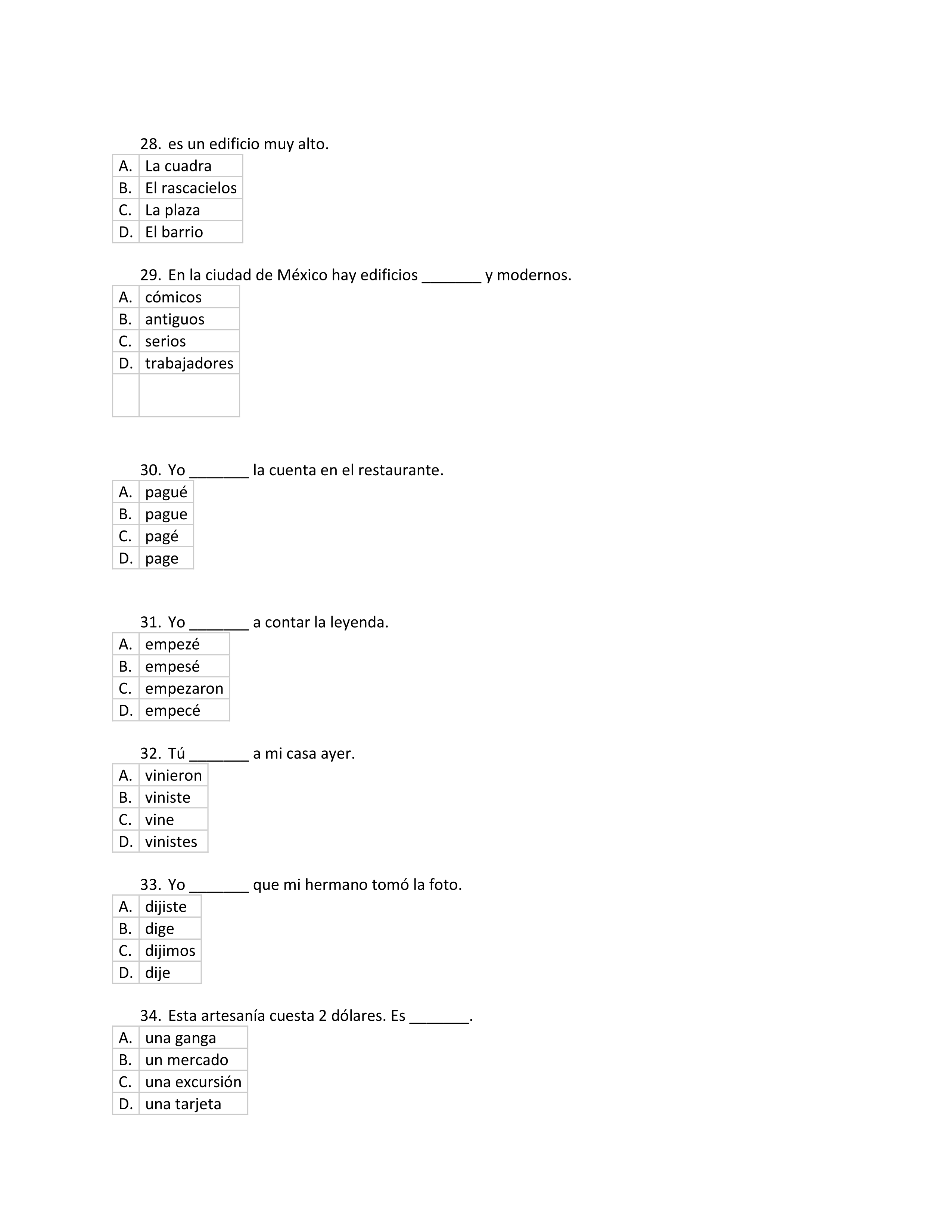 28. es un edificio muy alto.

| A. | La cuadra |
|---|---|
| B. | El rascacielos |
| C. | La plaza |
| D. | El barrio |

29. En la ciudad de México hay edificios _______ y modernos.

| A. | cómicos |
|---|---|
| B. | antiguos |
| C. | serios |
| D. | trabajadores |
| | |

30. Yo _______ la cuenta en el restaurante.

| A. | pagué |
|---|---|
| B. | pague |
| C. | pagé |
| D. | page |

31. Yo _______ a contar la leyenda.

| A. | empezé |
|---|---|
| B. | empesé |
| C. | empezaron |
| D. | empecé |

32. Tú _______ a mi casa ayer.

| A. | vinieron |
|---|---|
| B. | viniste |
| C. | vine |
| D. | vinistes |

33. Yo _______ que mi hermano tomó la foto.

| A. | dijiste |
|---|---|
| B. | dige |
| C. | dijimos |
| D. | dije |

34. Esta artesanía cuesta 2 dólares. Es _______.

| A. | una ganga |
|---|---|
| B. | un mercado |
| C. | una excursión |
| D. | una tarjeta |